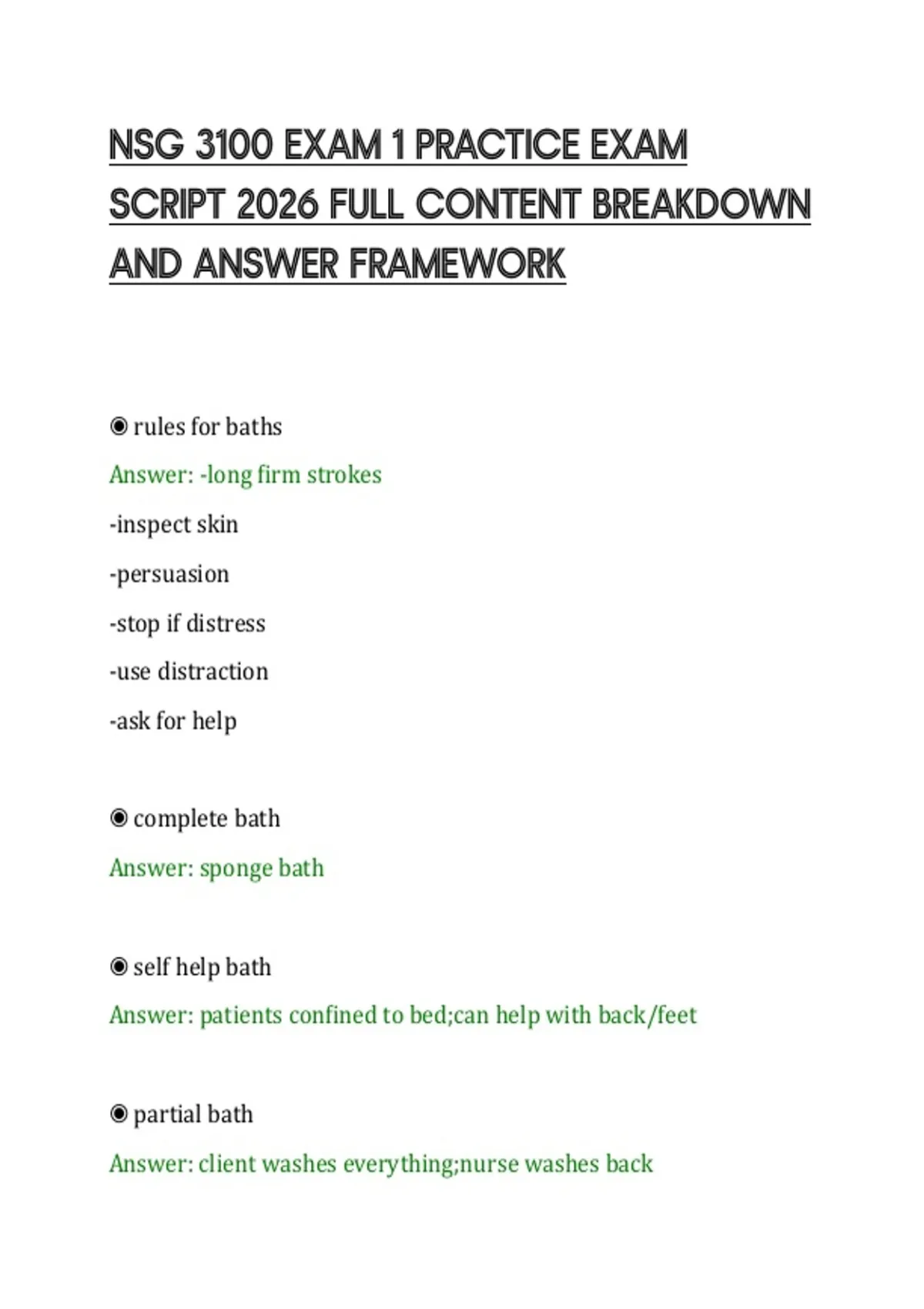 NSG 3100 EXAM 1 PRACTICE EXAM SCRIPT 2026 FULL CONTENT BREAKDOWN AND ANSWER FRAMEWORK

◉ rules for baths

Answer: -long firm strokes

-inspect skin

-persuasion

-stop if distress

-use distraction

-ask for help

◉ complete bath

Answer: sponge bath

◉ self help bath

Answer: patients confined to bed;can help with back/feet

◉ partial bath

Answer: client washes everything;nurse washes back